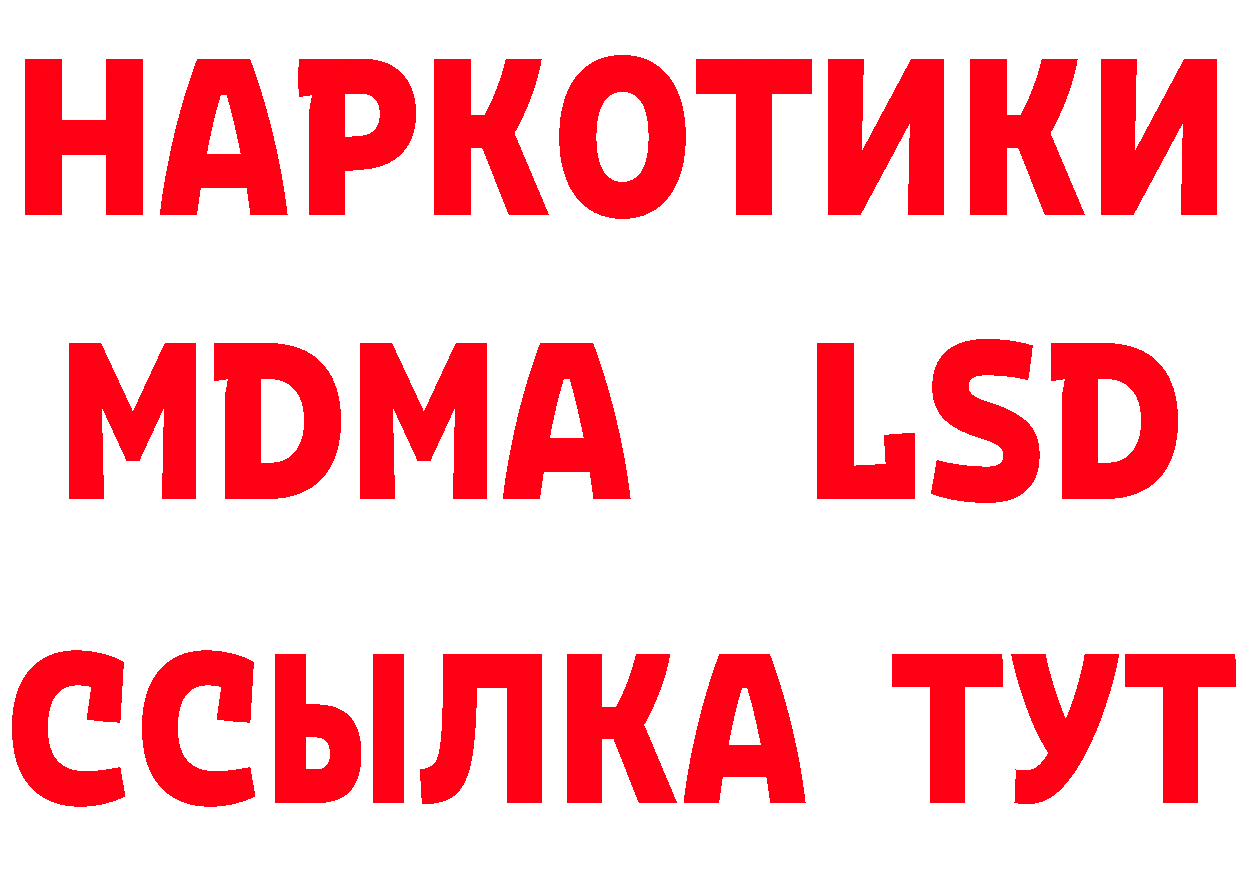 НАРКОТИКИ
MDMA LSD
ССЫЛКА ТУТ